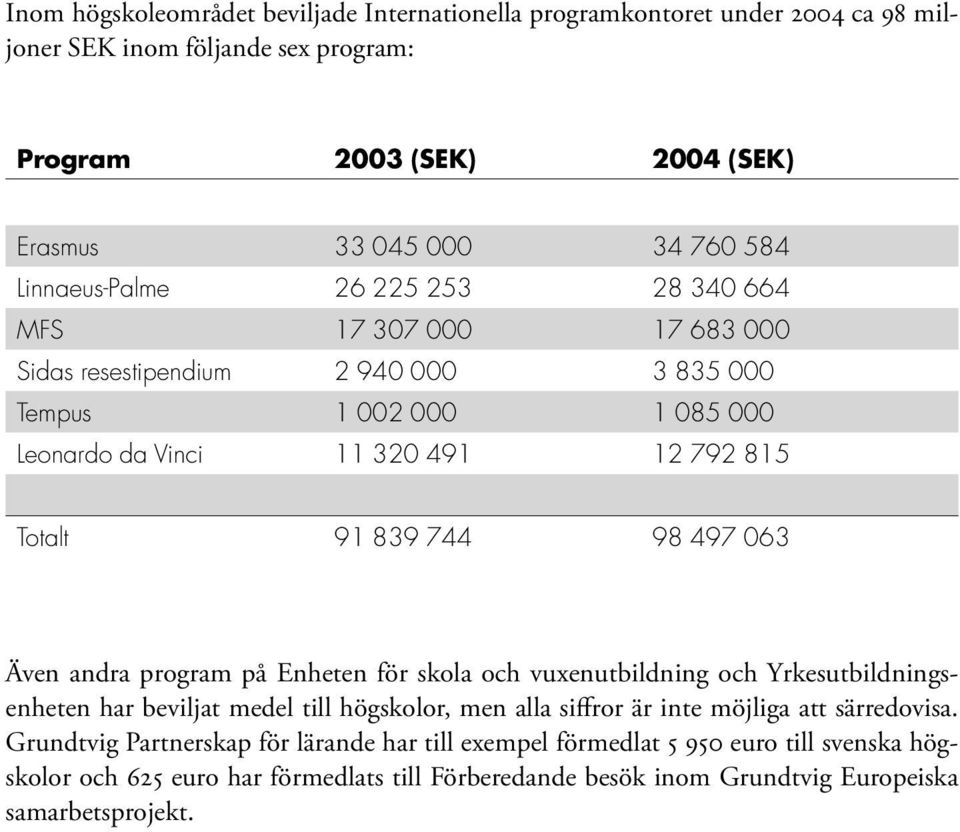 Inom högskoleområdet beviljade Internationella programkontoret under 2004 ca 98 miljoner SEK inom följande sex program:

| Program | 2003 (SEK) | 2004 (SEK) |
|---|---|---|
| Erasmus | 33 045 000 | 34 760 584 |
| Linnaeus-Palme | 26 225 253 | 28 340 664 |
| MFS | 17 307 000 | 17 683 000 |
| Sidas resestipendium | 2 940 000 | 3 835 000 |
| Tempus | 1 002 000 | 1 085 000 |
| Leonardo da Vinci | 11 320 491 | 12 792 815 |
| | | |
| Totalt | 91 839 744 | 98 497 063 |

Även andra program på Enheten för skola och vuxenutbildning och Yrkesutbildningsenheten har beviljat medel till högskolor, men alla siffror är inte möjliga att särredovisa. Grundtvig Partnerskap för lärande har till exempel förmedlat 5 950 euro till svenska högskolor och 625 euro har förmedlats till Förberedande besök inom Grundtvig Europeiska samarbetsprojekt.